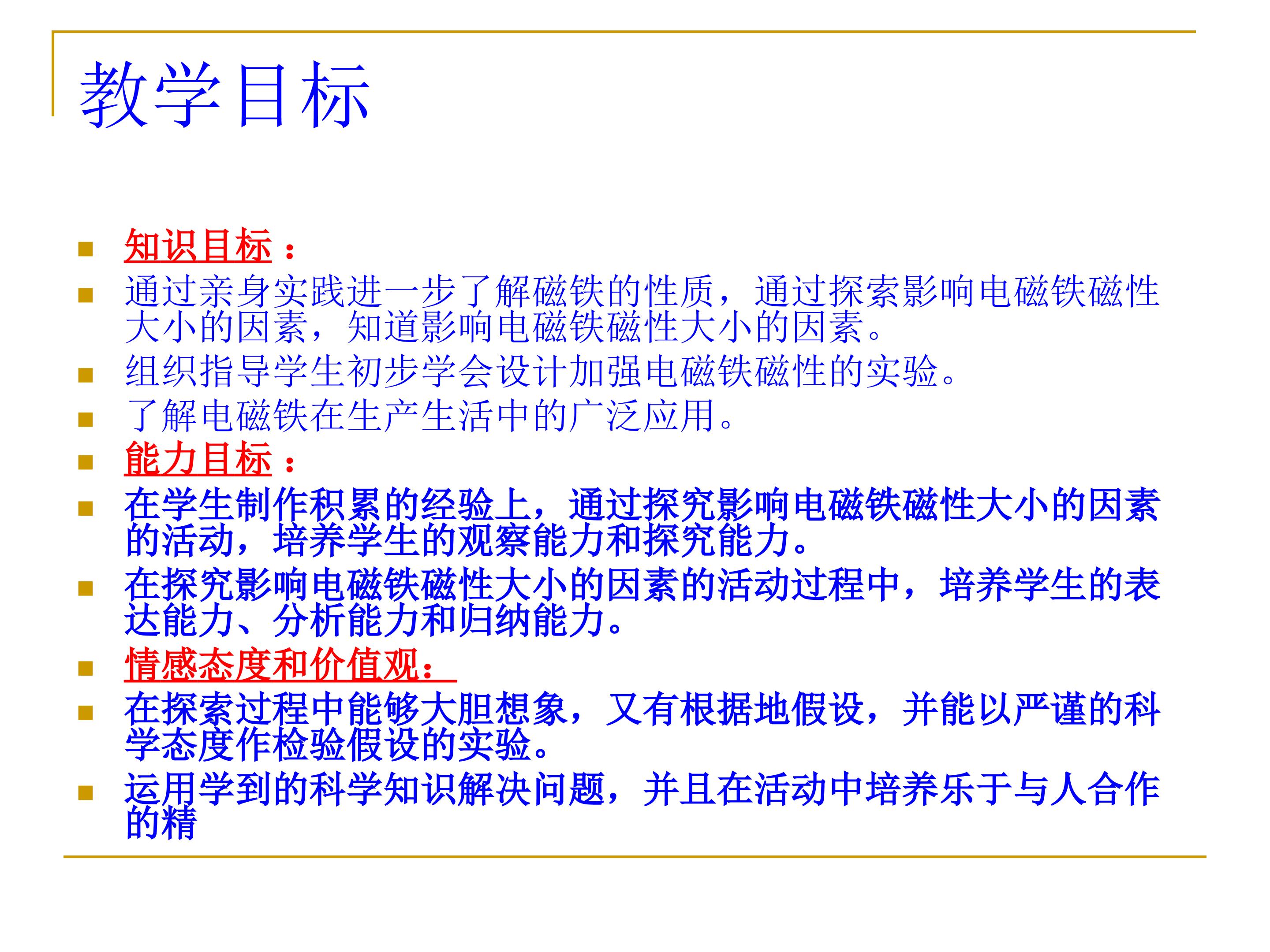 教学目标

知识目标：

通过亲身实践进一步了解磁铁的性质，通过探索影响电磁铁磁性大小的因素，知道影响电磁铁磁性大小的因素。

组织指导学生初步学会设计加强电磁铁磁性的实验。

了解电磁铁在生产生活中的广泛应用。

能力目标：

在学生制作积累的经验上，通过探究影响电磁铁磁性大小的因素的活动，培养学生的观察能力和探究能力。

在探究影响电磁铁磁性大小的因素的活动过程中，培养学生的表达能力、分析能力和归纳能力。

情感态度和价值观：

在探索过程中能够大胆想象，又有根据地假设，并能以严谨的科学态度作检验假设的实验。

运用学到的科学知识解决问题，并且在活动中培养乐于与人合作的精